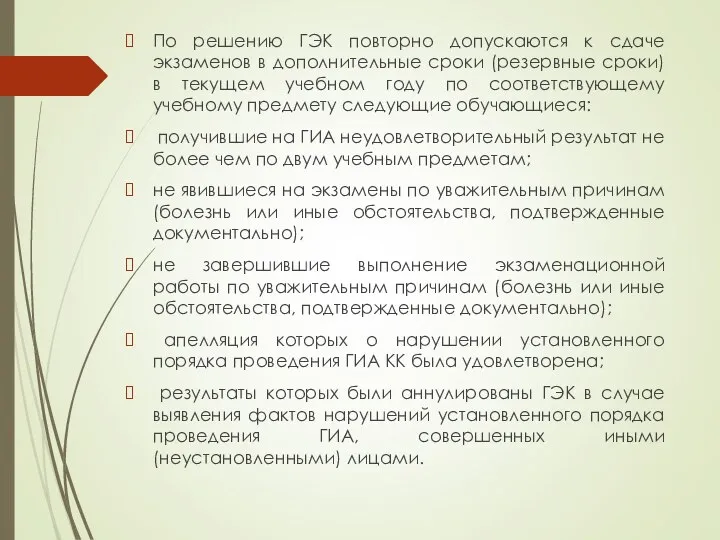 По решению ГЭК повторно допускаются к сдаче экзаменов в дополнительные сроки (резервные сроки) в текущем учебном году по соответствующему учебному предмету следующие обучающиеся:

получившие на ГИА неудовлетворительный результат не более чем по двум учебным предметам;

не явившиеся на экзамены по уважительным причинам (болезнь или иные обстоятельства, подтвержденные документально);

не завершившие выполнение экзаменационной работы по уважительным причинам (болезнь или иные обстоятельства, подтвержденные документально);

апелляция которых о нарушении установленного порядка проведения ГИА КК была удовлетворена;

результаты которых были аннулированы ГЭК в случае выявления фактов нарушений установленного порядка проведения ГИА, совершенных иными (неустановленными) лицами.